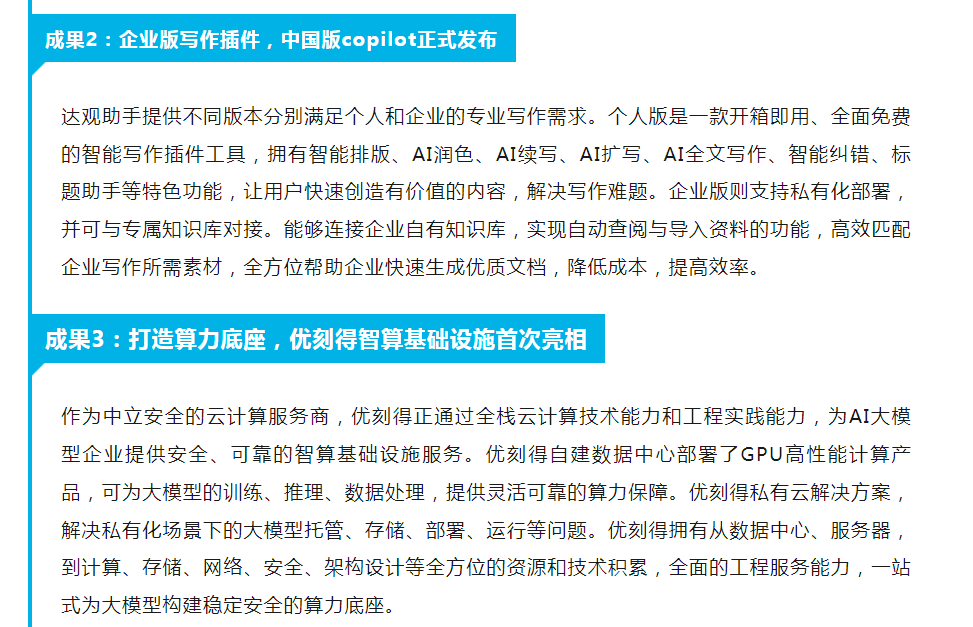 成果2：企业版写作插件，中国版copilot正式发布

达观助手提供不同版本分别满足个人和企业的专业写作需求。个人版是一款开箱即用、全面免费的智能写作插件工具，拥有智能排版、AI润色、AI续写、AI扩写、AI全文写作、智能纠错、标题助手等特色功能，让用户快速创造有价值的内容，解决写作难题。企业版则支持私有化部署，并可与专属知识库对接。能够连接企业自有知识库，实现自动查阅与导入资料的功能，高效匹配企业写作所需素材，全方位帮助企业快速生成优质文档，降低成本，提高效率。

成果3：打造算力底座，优刻得智算基础设施首次亮相

作为中立安全的云计算服务商，优刻得正通过全栈云计算技术能力和工程实践能力，为AI大模型企业提供安全、可靠的智算基础设施服务。优刻得自建数据中心部署了GPU高性能计算产品，可为大模型的训练、推理、数据处理，提供灵活可靠的算力保障。优刻得私有云解决方案，解决私有化场景下的大模型托管、存储、部署、运行等问题。优刻得拥有从数据中心、服务器，到计算、存储、网络、安全、架构设计等全方位的资源和技术积累，全面的工程服务能力，一站式为大模型构建稳定安全的算力底座。